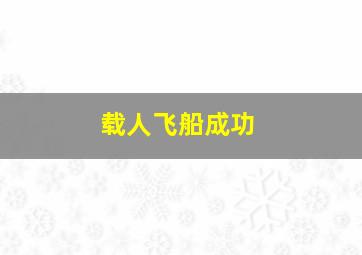 载人飞船成功